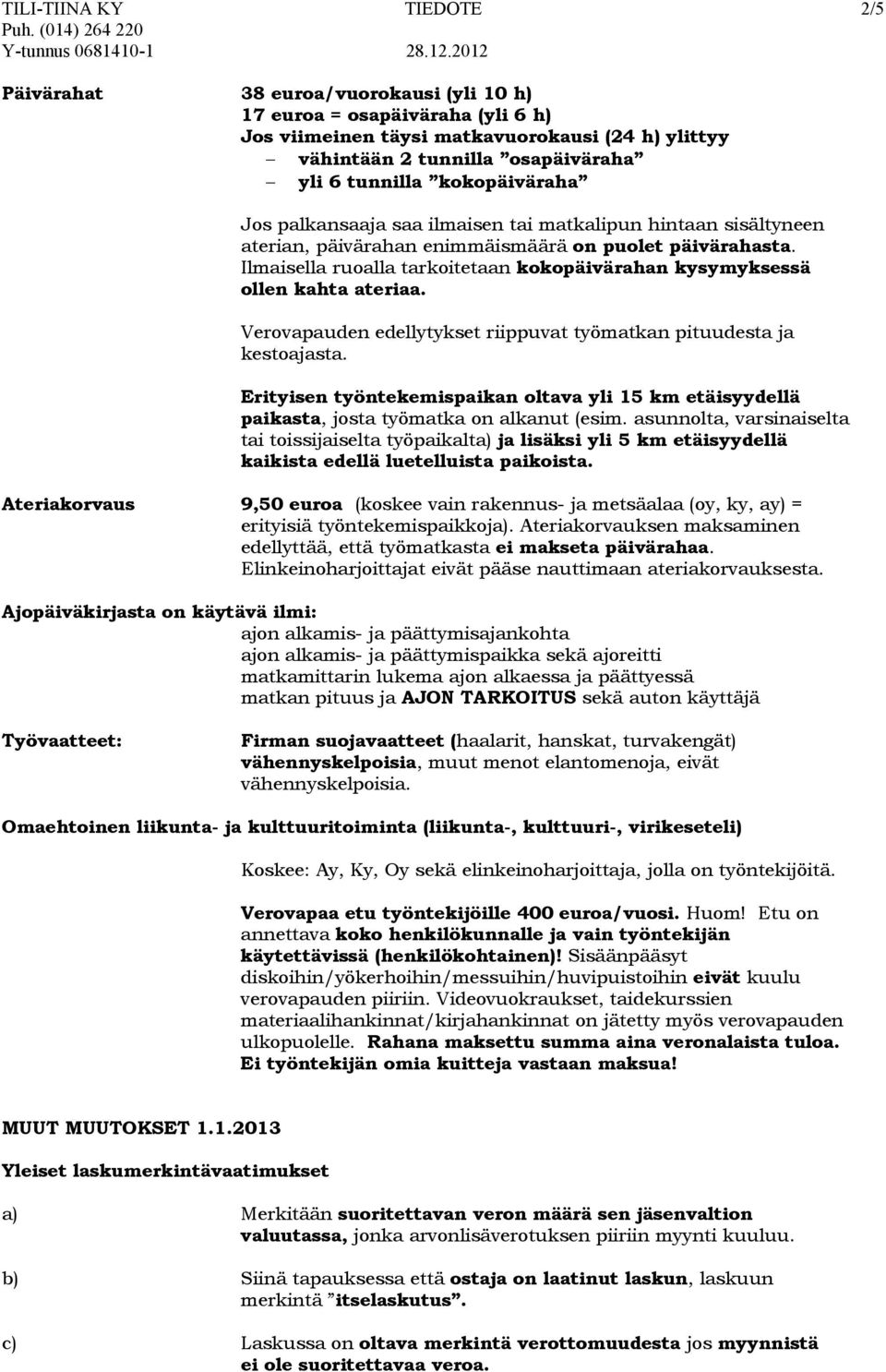 TILI-TIINA KY TIEDOTE 2/5
Puh. (014) 264 220
Y-tunnus 0681410-1 28.12.2012

Päivärahat

38 euroa/vuorokausi (yli 10 h)
17 euroa = osapäiväraha (yli 6 h)
Jos viimeinen täysi matkavuorokausi (24 h) ylittyy
– vähintään 2 tunnilla ”osapäiväraha”
– yli 6 tunnilla ”kokopäiväraha”

Jos palkansaaja saa ilmaisen tai matkalipun hintaan sisältyneen aterian, päivärahan enimmäismäärä on puolet päivärahasta. Ilmaisella ruoalla tarkoitetaan kokopäivärahan kysymyksessä ollen kahta ateriaa.

Verovapauden edellytykset riippuvat työmatkan pituudesta ja kestoajasta.

Erityisen työntekemispaikan oltava yli 15 km etäisyydellä paikasta, josta työmatka on alkanut (esim. asunnolta, varsinaiselta tai toissijaiselta työpaikalta) ja lisäksi yli 5 km etäisyydellä kaikista edellä luetelluista paikoista.

Ateriakorvaus

9,50 euroa (koskee vain rakennus- ja metsäalaa (oy, ky, ay) = erityisiä työntekemispaikkoja). Ateriakorvauksen maksaminen edellyttää, että työmatkasta ei makseta päivärahaa. Elinkeinoharjoittajat eivät pääse nauttimaan ateriakorvauksesta.

Ajopäiväkirjasta on käytävä ilmi:
ajon alkamis- ja päättymisajankohta
ajon alkamis- ja päättymispaikka sekä ajoreitti
matkamittarin lukema ajon alkaessa ja päättyessä
matkan pituus ja AJON TARKOITUS sekä auton käyttäjä

Työvaatteet:

Firman suojavaatteet (haalarit, hanskat, turvakengät) vähennyskelpoisia, muut menot elantomenoja, eivät vähennyskelpoisia.

Omaehtoinen liikunta- ja kulttuuritoiminta (liikunta-, kulttuuri-, virikeseteli)

Koskee: Ay, Ky, Oy sekä elinkeinoharjoittaja, jolla on työntekijöitä.

Verovapaa etu työntekijöille 400 euroa/vuosi. Huom! Etu on annettava koko henkilökunnalle ja vain työntekijän käytettävissä (henkilökohtainen)! Sisäänpääsyt diskoihin/yökerhoihin/messuihin/huvipuistoihin eivät kuulu verovapauden piiriin. Videovuokraukset, taidekurssien materiaalihankinnat/kirjahankinnat on jätetty myös verovapauden ulkopuolelle. Rahana maksettu summa aina veronalaista tuloa. Ei työntekijän omia kuitteja vastaan maksua!

MUUT MUUTOKSET 1.1.2013

Yleiset laskumerkintävaatimukset

a) Merkitään suoritettavan veron määrä sen jäsenvaltion valuutassa, jonka arvonlisäverotuksen piiriin myynti kuuluu.

b) Siinä tapauksessa että ostaja on laatinut laskun, laskuun merkintä ”itselaskutus”.

c) Laskussa on oltava merkintä verottomuudesta jos myynnistä ei ole suoritettavaa veroa.